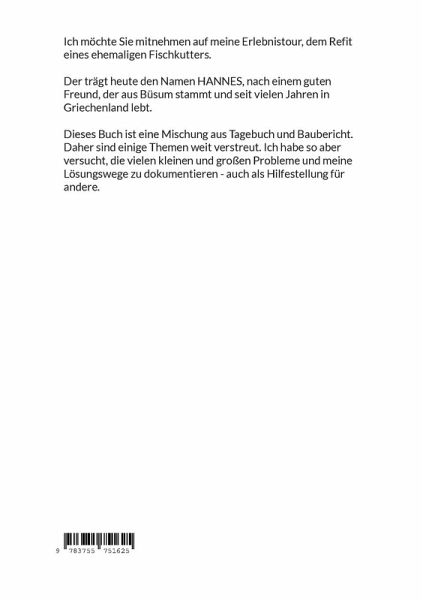 Ich möchte Sie mitnehmen auf meine Erlebnistour, dem Refit eines ehemaligen Fischkutters.

Der trägt heute den Namen HANNES, nach einem guten Freund, der aus Büsum stammt und seit vielen Jahren in Griechenland lebt.

Dieses Buch ist eine Mischung aus Tagebuch und Baubericht. Daher sind einige Themen weit verstreut. Ich habe so aber versucht, die vielen kleinen und großen Probleme und meine Lösungswege zu dokumentieren - auch als Hilfestellung für andere.

9 783755 751625